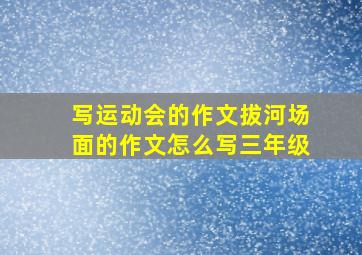 写运动会的作文拔河场面的作文怎么写三年级